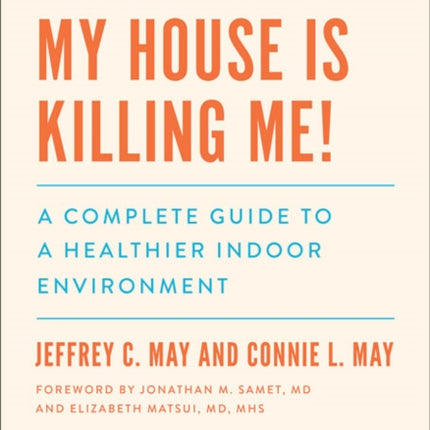 MY HOUSE IS KILLING ME!

A COMPLETE GUIDE TO A HEALTHIER INDOOR ENVIRONMENT

JEFFREY C. MAY AND CONNIE L. MAY

FOREWORD BY JONATHAN M. SAMET, MD AND ELIZABETH MATSUI, MD, MHS